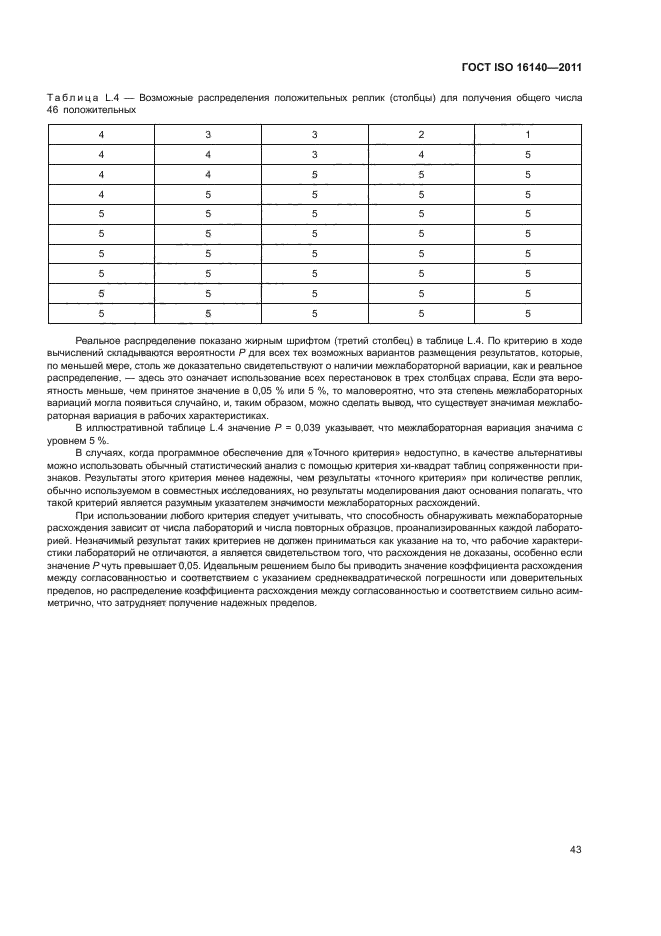 ГОСТ ISO 16140—2011

Таблица L.4 — Возможные распределения положительных реплик (столбцы) для получения общего числа 46 положительных

| 4 | 3 | 3 | 2 | 1 |
|---|---|---|---|---|
| 4 | 4 | 3 | 4 | 5 |
| 4 | 4 | 5 | 5 | 5 |
| 4 | 5 | 5 | 5 | 5 |
| 5 | 5 | 5 | 5 | 5 |
| 5 | 5 | 5 | 5 | 5 |
| 5 | 5 | 5 | 5 | 5 |
| 5 | 5 | 5 | 5 | 5 |
| 5 | 5 | 5 | 5 | 5 |
| 5 | 5 | 5 | 5 | 5 |

Реальное распределение показано жирным шрифтом (третий столбец) в таблице L.4. По критерию в ходе вычислений складываются вероятности $P$ для всех тех возможных вариантов размещения результатов, которые, по меньшей мере, столь же доказательно свидетельствуют о наличии межлабораторной вариации, как и реальное распределение, — здесь это означает использование всех перестановок в трех столбцах справа. Если эта вероятность меньше, чем принятое значение в 0,05 % или 5 %, то маловероятно, что эта степень межлабораторных вариаций могла появиться случайно, и, таким образом, можно сделать вывод, что существует значимая межлабораторная вариация в рабочих характеристиках.

В иллюстративной таблице L.4 значение $P$ = 0,039 указывает, что межлабораторная вариация значима с уровнем 5 %.

В случаях, когда программное обеспечение для «Точного критерия» недоступно, в качестве альтернативы можно использовать обычный статистический анализ с помощью критерия хи-квадрат таблиц сопряженности признаков. Результаты этого критерия менее надежны, чем результаты «точного критерия» при количестве реплик, обычно используемом в совместных исследованиях, но результаты моделирования дают основания полагать, что такой критерий является разумным указателем значимости межлабораторных расхождений.

При использовании любого критерия следует учитывать, что способность обнаруживать межлабораторные расхождения зависит от числа лабораторий и числа повторных образцов, проанализированных каждой лабораторией. Незначимый результат таких критериев не должен приниматься как указание на то, что рабочие характеристики лабораторий не отличаются, а является свидетельством того, что расхождения не доказаны, особенно если значение $P$ чуть превышает 0,05. Идеальным решением было бы приводить значение коэффициента расхождения между согласованностью и соответствием с указанием среднеквадратической погрешности или доверительных пределов, но распределение коэффициента расхождения между согласованностью и соответствием сильно асимметрично, что затрудняет получение надежных пределов.

43